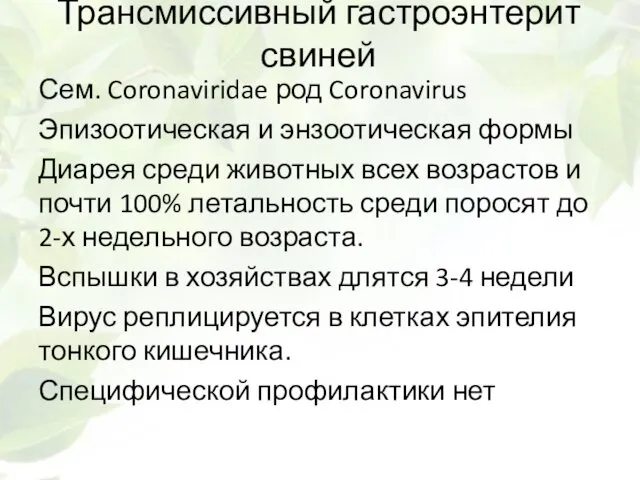 Трансмиссивный гастроэнтерит свиней

Сем. Coronaviridae род Coronavirus

Эпизоотическая и энзоотическая формы

Диарея среди животных всех возрастов и почти 100% летальность среди поросят до 2-х недельного возраста.

Вспышки в хозяйствах длятся 3-4 недели

Вирус реплицируется в клетках эпителия тонкого кишечника.

Специфической профилактики нет